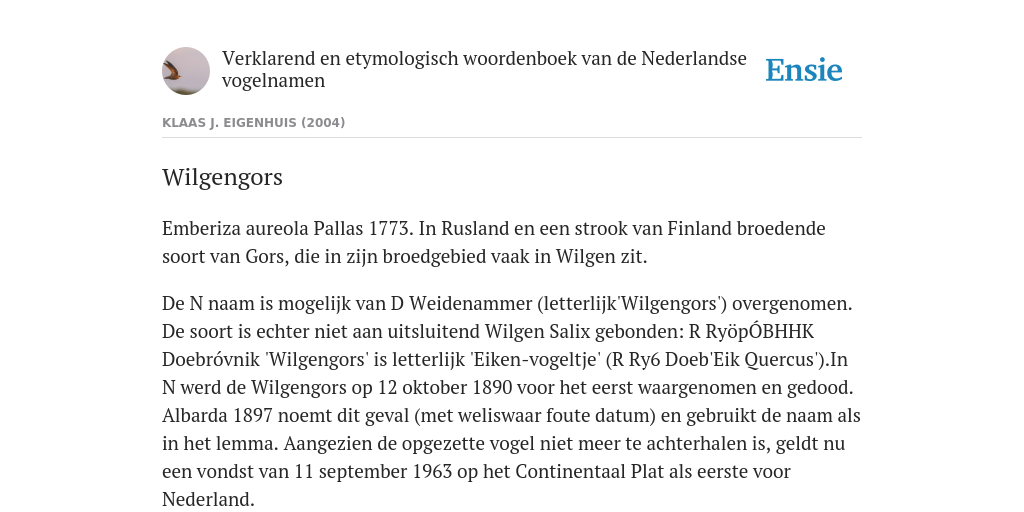 Verklarend en etymologisch woordenboek van de Nederlandse vogelnamen

Ensie

KLAAS J. EIGENHUIS (2004)

Wilgengors

Emberiza aureola Pallas 1773. In Rusland en een strook van Finland broedende soort van Gors, die in zijn broedgebied vaak in Wilgen zit.

De N naam is mogelijk van D Weidenammer (letterlijk'Wilgengors') overgenomen. De soort is echter niet aan uitsluitend Wilgen Salix gebonden: R RyöpÓBHHK Doebróvnik 'Wilgengors' is letterlijk 'Eiken-vogeltje' (R Ry6 Doeb'Eik Quercus').In N werd de Wilgengors op 12 oktober 1890 voor het eerst waargenomen en gedood. Albarda 1897 noemt dit geval (met weliswaar foute datum) en gebruikt de naam als in het lemma. Aangezien de opgezette vogel niet meer te achterhalen is, geldt nu een vondst van 11 september 1963 op het Continentaal Plat als eerste voor Nederland.